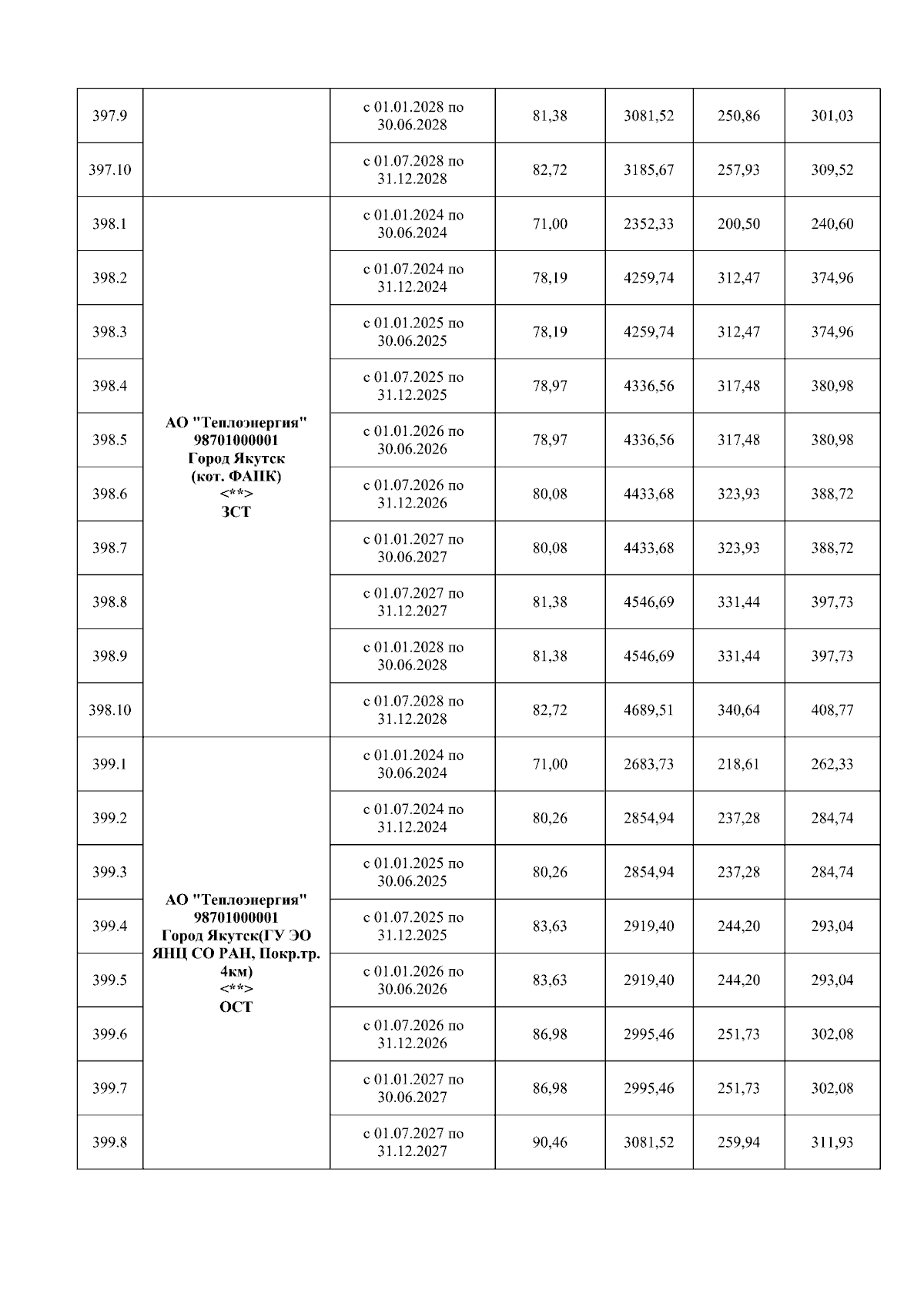 | | | | | | | |
|---|---|---|---|---|---|---|
| 397.9 | | с 01.01.2028 по 30.06.2028 | 81,38 | 3081,52 | 250,86 | 301,03 |
| 397.10 | | с 01.07.2028 по 31.12.2028 | 82,72 | 3185,67 | 257,93 | 309,52 |
| 398.1 | АО "Теплоэнергия" 98701000001 Город Якутск (кот. ФАПК) <**> ЗСТ | с 01.01.2024 по 30.06.2024 | 71,00 | 2352,33 | 200,50 | 240,60 |
| 398.2 | | с 01.07.2024 по 31.12.2024 | 78,19 | 4259,74 | 312,47 | 374,96 |
| 398.3 | | с 01.01.2025 по 30.06.2025 | 78,19 | 4259,74 | 312,47 | 374,96 |
| 398.4 | | с 01.07.2025 по 31.12.2025 | 78,97 | 4336,56 | 317,48 | 380,98 |
| 398.5 | | с 01.01.2026 по 30.06.2026 | 78,97 | 4336,56 | 317,48 | 380,98 |
| 398.6 | | с 01.07.2026 по 31.12.2026 | 80,08 | 4433,68 | 323,93 | 388,72 |
| 398.7 | | с 01.01.2027 по 30.06.2027 | 80,08 | 4433,68 | 323,93 | 388,72 |
| 398.8 | | с 01.07.2027 по 31.12.2027 | 81,38 | 4546,69 | 331,44 | 397,73 |
| 398.9 | | с 01.01.2028 по 30.06.2028 | 81,38 | 4546,69 | 331,44 | 397,73 |
| 398.10 | | с 01.07.2028 по 31.12.2028 | 82,72 | 4689,51 | 340,64 | 408,77 |
| 399.1 | АО "Теплоэнергия" 98701000001 Город Якутск(ГУ ЭО ЯНЦ СО РАН, Покр.тр. 4км) <**> ОСТ | с 01.01.2024 по 30.06.2024 | 71,00 | 2683,73 | 218,61 | 262,33 |
| 399.2 | | с 01.07.2024 по 31.12.2024 | 80,26 | 2854,94 | 237,28 | 284,74 |
| 399.3 | | с 01.01.2025 по 30.06.2025 | 80,26 | 2854,94 | 237,28 | 284,74 |
| 399.4 | | с 01.07.2025 по 31.12.2025 | 83,63 | 2919,40 | 244,20 | 293,04 |
| 399.5 | | с 01.01.2026 по 30.06.2026 | 83,63 | 2919,40 | 244,20 | 293,04 |
| 399.6 | | с 01.07.2026 по 31.12.2026 | 86,98 | 2995,46 | 251,73 | 302,08 |
| 399.7 | | с 01.01.2027 по 30.06.2027 | 86,98 | 2995,46 | 251,73 | 302,08 |
| 399.8 | | с 01.07.2027 по 31.12.2027 | 90,46 | 3081,52 | 259,94 | 311,93 |